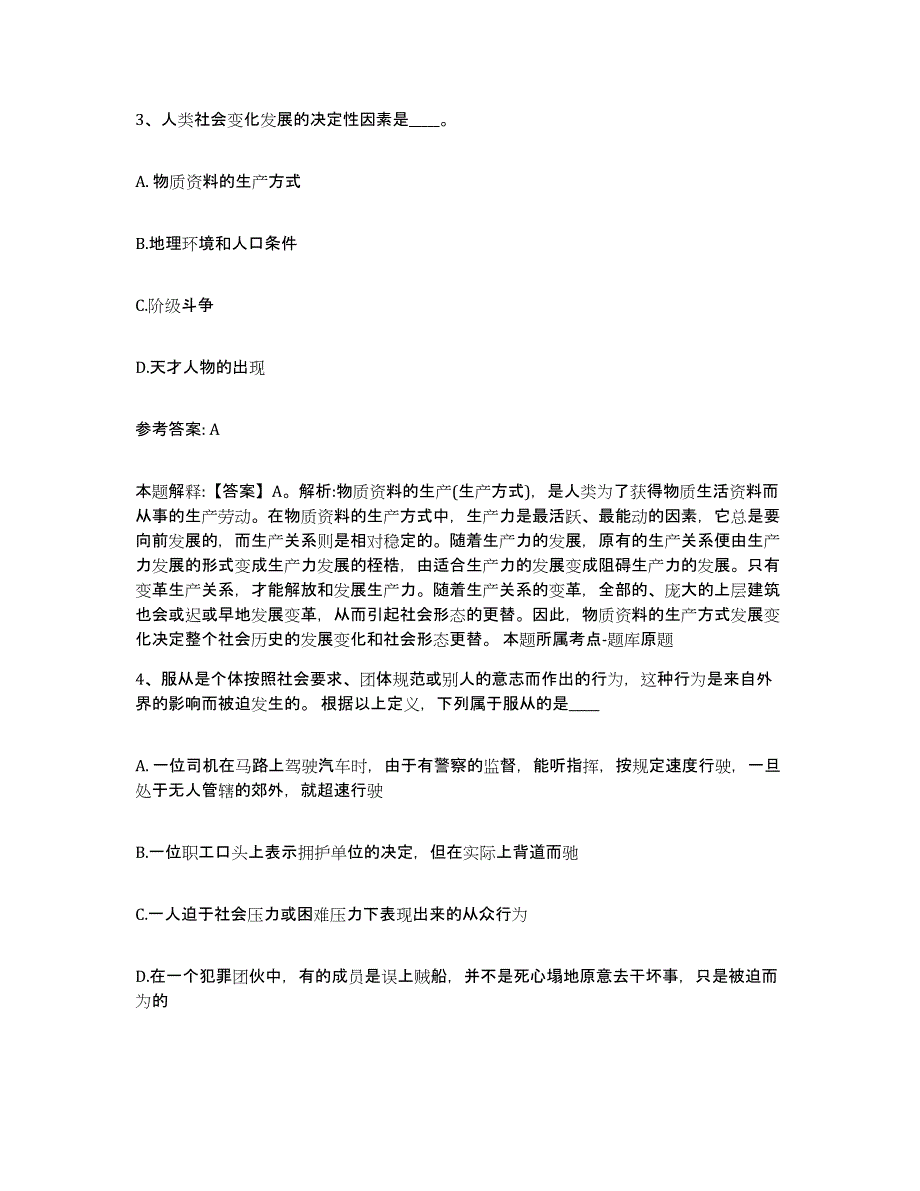 3、人类社会变化发展的决定性因素是____。

A. 物质资料的生产方式

B.地理环境和人口条件

C.阶级斗争

D.天才人物的出现

参考答案: A

本题解释:【答案】A。解析:物质资料的生产(生产方式)，是人类为了获得物质生活资料而从事的生产劳动。在物质资料的生产方式中，生产力是最活跃、最能动的因素，它总是要向前发展的，而生产关系则是相对稳定的。随着生产力的发展，原有的生产关系便由生产力发展的形式变成生产力发展的桎梏，由适合生产力的发展变成阻碍生产力的发展。只有变革生产关系，才能解放和发展生产力。随着生产关系的变革，全部的、庞大的上层建筑也会或迟或早地发展变革，从而引起社会形态的更替。因此，物质资料的生产方式发展变化决定整个社会历史的发展变化和社会形态更替。 本题所属考点-题库原题

4、服从是个体按照社会要求、团体规范或别人的意志而作出的行为，这种行为是来自外界的影响而被迫发生的。 根据以上定义，下列属于服从的是____

A. 一位司机在马路上驾驶汽车时，由于有警察的监督，能听指挥，按规定速度行驶，一旦处于无人管辖的郊外，就超速行驶

B.一位职工口头上表示拥护单位的决定，但在实际上背道而驰

C.一人迫于社会压力或困难压力下表现出来的从众行为

D.在一个犯罪团伙中，有的成员是误上贼船，并不是死心塌地原意去干坏事，只是被迫而为的